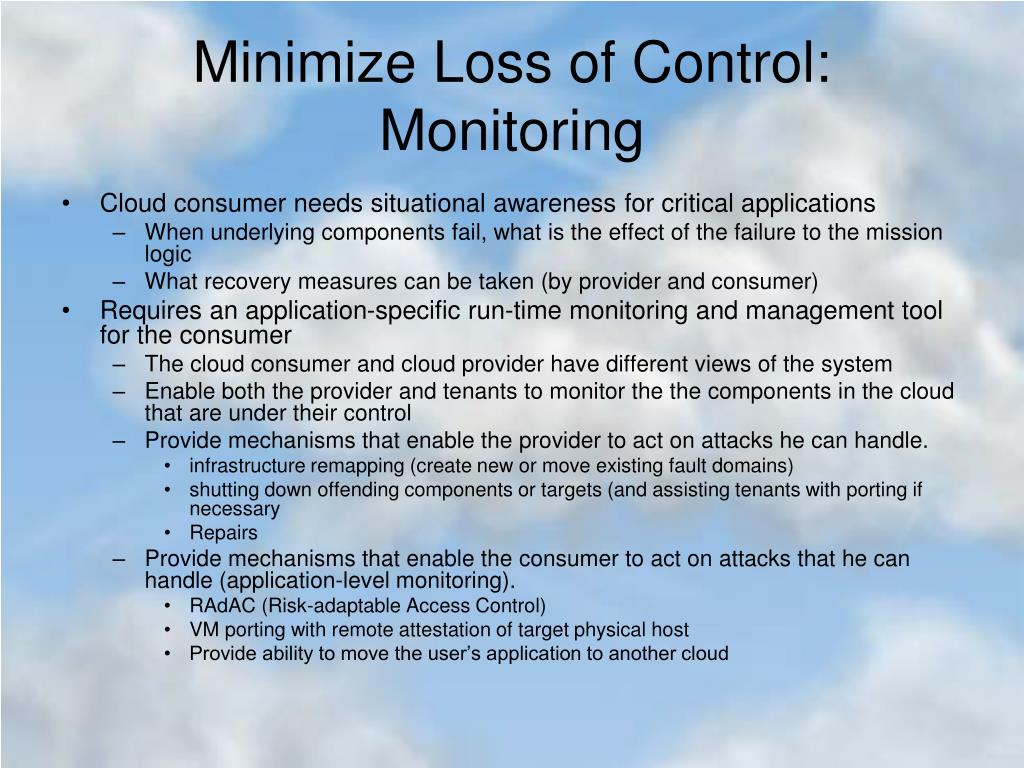 Minimize Loss of Control: Monitoring

• Cloud consumer needs situational awareness for critical applications
– When underlying components fail, what is the effect of the failure to the mission logic
– What recovery measures can be taken (by provider and consumer)
• Requires an application-specific run-time monitoring and management tool for the consumer
– The cloud consumer and cloud provider have different views of the system
– Enable both the provider and tenants to monitor the the components in the cloud that are under their control
– Provide mechanisms that enable the provider to act on attacks he can handle.
• infrastructure remapping (create new or move existing fault domains)
• shutting down offending components or targets (and assisting tenants with porting if necessary
• Repairs
– Provide mechanisms that enable the consumer to act on attacks that he can handle (application-level monitoring).
• RAdAC (Risk-adaptable Access Control)
• VM porting with remote attestation of target physical host
• Provide ability to move the user's application to another cloud